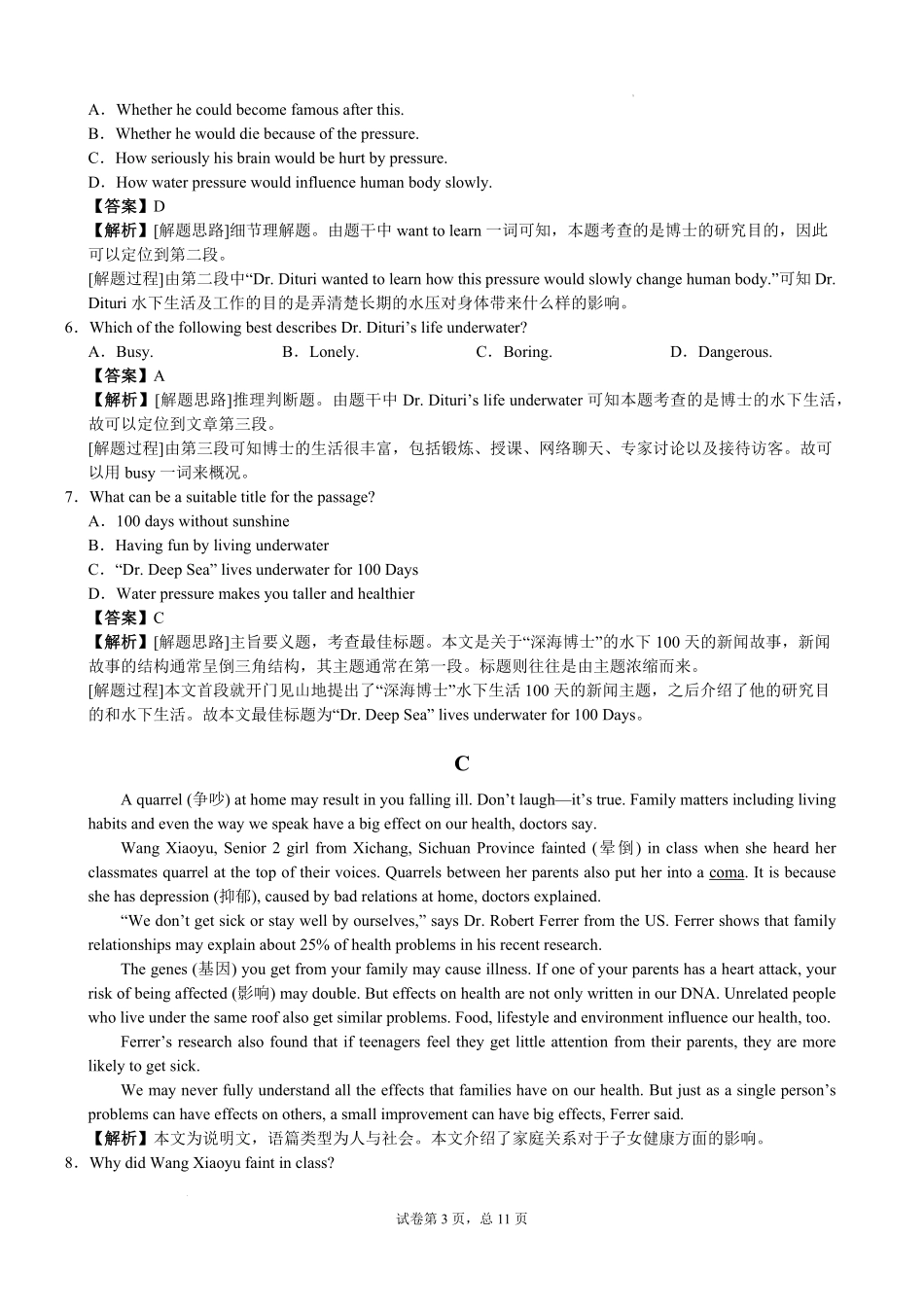 A．Whether he could become famous after this.
B．Whether he would die because of the pressure.
C．How seriously his brain would be hurt by pressure.
D．How water pressure would influence human body slowly.
【答案】D
【解析】[解题思路]细节理解题。由题干中 want to learn 一词可知，本题考查的是博士的研究目的，因此可以定位到第二段。
[解题过程]由第二段中“Dr. Dituri wanted to learn how this pressure would slowly change human body.”可知 Dr. Dituri 水下生活及工作的目的是弄清楚长期的水压对身体带来什么样的影响。
6．Which of the following best describes Dr. Dituri’s life underwater?
A．Busy.
B．Lonely.
C．Boring.
D．Dangerous.
【答案】A
【解析】[解题思路]推理判断题。由题干中 Dr. Dituri’s life underwater 可知本题考查的是博士的水下生活，故可以定位到文章第三段。
[解题过程]由第三段可知博士的生活很丰富，包括锻炼、授课、网络聊天、专家讨论以及接待访客。故可以用 busy 一词来概况。
7．What can be a suitable title for the passage?
A．100 days without sunshine
B．Having fun by living underwater
C．“Dr. Deep Sea” lives underwater for 100 Days
D．Water pressure makes you taller and healthier
【答案】C
【解析】[解题思路]主旨要义题，考查最佳标题。本文是关于“深海博士”的水下 100 天的新闻故事，新闻故事的结构通常呈倒三角结构，其主题通常在第一段。标题则往往是由主题浓缩而来。
[解题过程]本文首段就开门见山地提出了“深海博士”水下生活 100 天的新闻主题，之后介绍了他的研究目的和水下生活。故本文最佳标题为“Dr. Deep Sea” lives underwater for 100 Days。

C

A quarrel (争吵) at home may result in you falling ill. Don’t laugh—it’s true. Family matters including living habits and even the way we speak have a big effect on our health, doctors say.

Wang Xiaoyu, Senior 2 girl from Xichang, Sichuan Province fainted (晕倒) in class when she heard her classmates quarrel at the top of their voices. Quarrels between her parents also put her into a coma. It is because she has depression (抑郁), caused by bad relations at home, doctors explained.

“We don’t get sick or stay well by ourselves,” says Dr. Robert Ferrer from the US. Ferrer shows that family relationships may explain about 25% of health problems in his recent research.

The genes (基因) you get from your family may cause illness. If one of your parents has a heart attack, your risk of being affected (影响) may double. But effects on health are not only written in our DNA. Unrelated people who live under the same roof also get similar problems. Food, lifestyle and environment influence our health, too.

Ferrer’s research also found that if teenagers feel they get little attention from their parents, they are more likely to get sick.

We may never fully understand all the effects that families have on our health. But just as a single person’s problems can have effects on others, a small improvement can have big effects, Ferrer said.
【解析】本文为说明文，语篇类型为人与社会。本文介绍了家庭关系对于子女健康方面的影响。
8．Why did Wang Xiaoyu faint in class?

试卷第 3 页，总 11 页